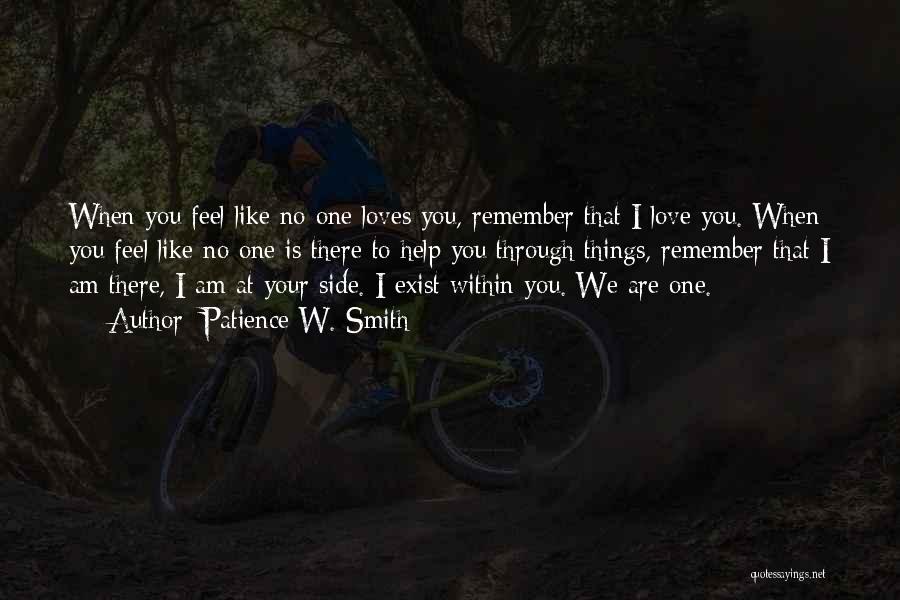 When you feel like no one loves you, remember that I love you. When you feel like no one is there to help you through things, remember that I am there, I am at your side. I exist within you. We are one.

— Author: Patience W. Smith

quotessayings.net